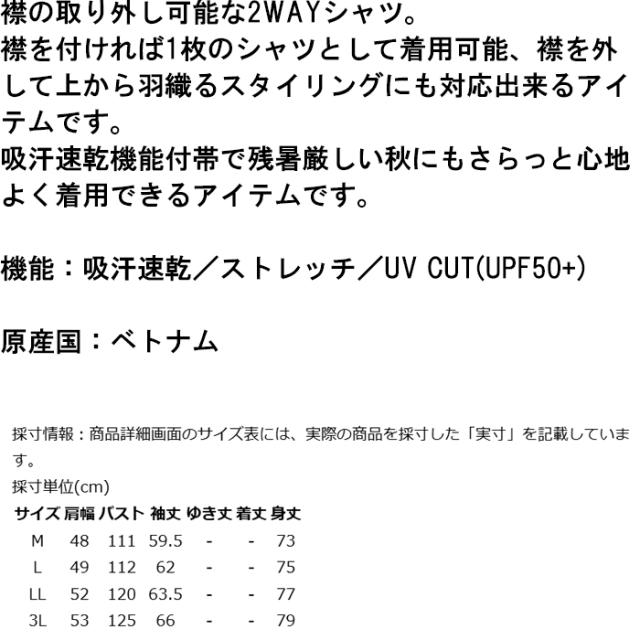 襟の取り外し可能な2WAYシャツ。
襟を付ければ1枚のシャツとして着用可能、襟を外して上から羽織るスタイリングにも対応出来るアイテムです。
吸汗速乾機能付帯で残暑厳しい秋にもさらっと心地よく着用できるアイテムです。

機能：吸汗速乾／ストレッチ／UV CUT(UPF50+)

原産国：ベトナム

採寸情報：商品詳細画面のサイズ表には、実際の商品を採寸した「実寸」を記載しています。
採寸単位(cm)

| サイズ | 肩幅 | バスト | 袖丈 | ゆき丈 | 着丈 | 身丈 |
|---|---|---|---|---|---|---|
| M | 48 | 111 | 59.5 | - | - | 73 |
| L | 49 | 112 | 62 | - | - | 75 |
| LL | 52 | 120 | 63.5 | - | - | 77 |
| 3L | 53 | 125 | 66 | - | - | 79 |